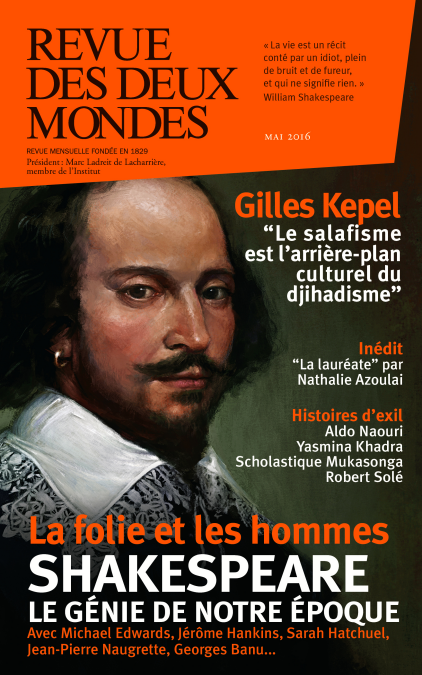 REVUE
DES DEUX
MONDES

REVUE MENSUELLE FONDÉE EN 1829
Président : Marc Ladreit de Lacharrière, membre de l'Institut

« La vie est un récit conté par un idiot, plein de bruit et de fureur, et qui ne signifie rien. »
William Shakespeare

MAI 2016

Gilles Kepel
"Le salafisme est l'arrière-plan culturel du djihadisme"

Inédit
"La lauréate" par Nathalie Azoulai

Histoires d'exil
Aldo Naouri
Yasmina Khadra
Scholastique Mukasonga
Robert Solé

La folie et les hommes
SHAKESPEARE
LE GÉNIE DE NOTRE ÉPOQUE
Avec Michael Edwards, Jérôme Hankins, Sarah Hatchuel, Jean-Pierre Naugrette, Georges Banu...